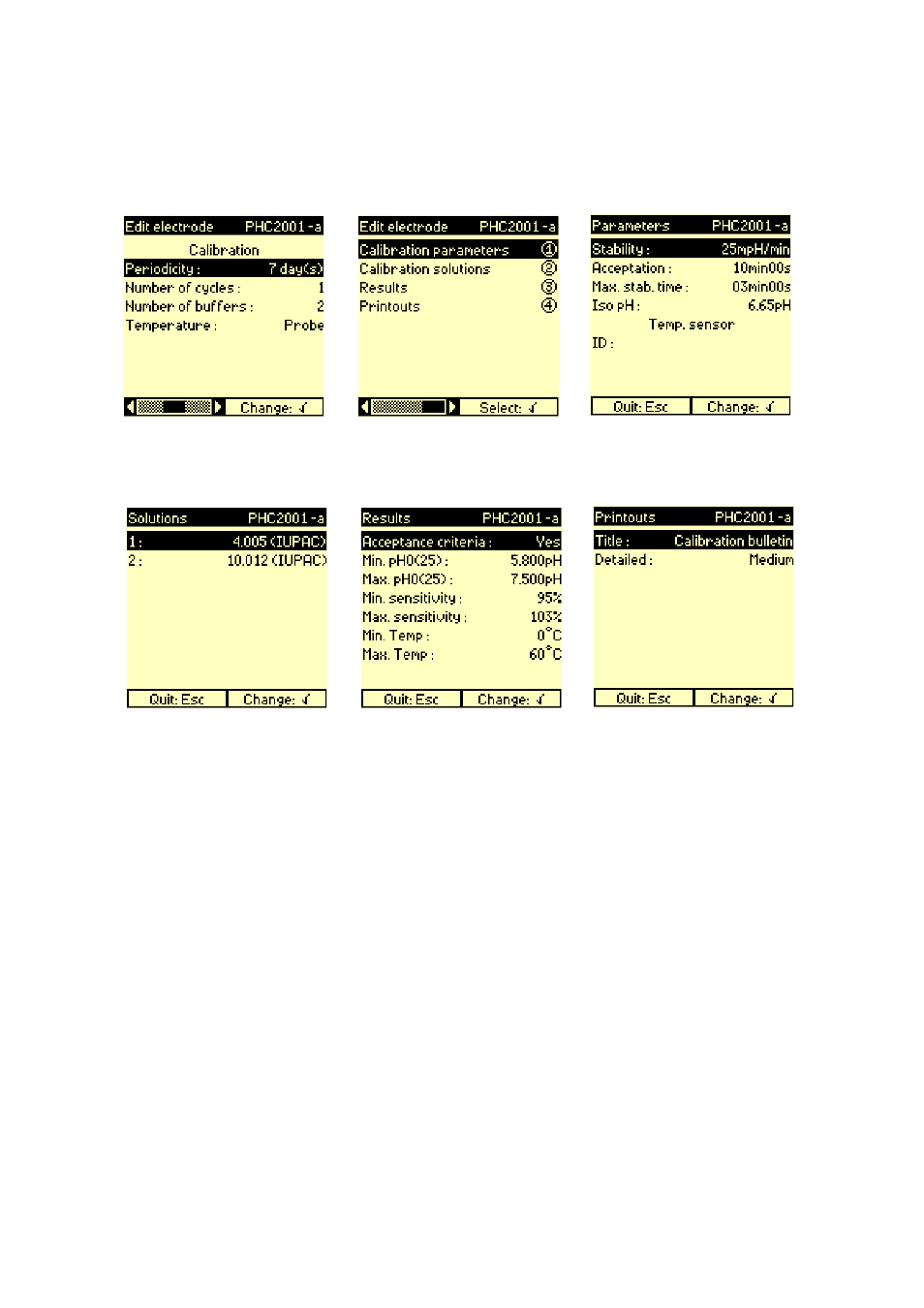 Edit electrode PHC2001-a
Calibration
Periodicity : 7 day(s)
Number of cycles : 1
Number of buffers : 2
Temperature : Probe
Change: √

Edit electrode PHC2001-a
Calibration parameters ①
Calibration solutions ②
Results ③
Printouts ④
Select: √

Parameters PHC2001-a
Stability : 25mpH/min
Acceptation : 10min00s
Max. stab. time : 03min00s
Iso pH : 6.65pH
Temp. sensor
ID :
Quit: Esc Change: √

Solutions PHC2001-a
1 : 4.005 (IUPAC)
2 : 10.012 (IUPAC)
Quit: Esc Change: √

Results PHC2001-a
Acceptance criteria : Yes
Min. pH0(25) : 5.800pH
Max. pH0(25) : 7.500pH
Min. sensitivity : 95%
Max. sensitivity : 103%
Min. Temp : 0°C
Max. Temp : 60°C
Quit: Esc Change: √

Printouts PHC2001-a
Title : Calibration bulletin
Detailed : Medium
Quit: Esc Change: √